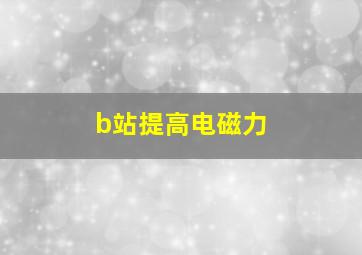 b站提高电磁力